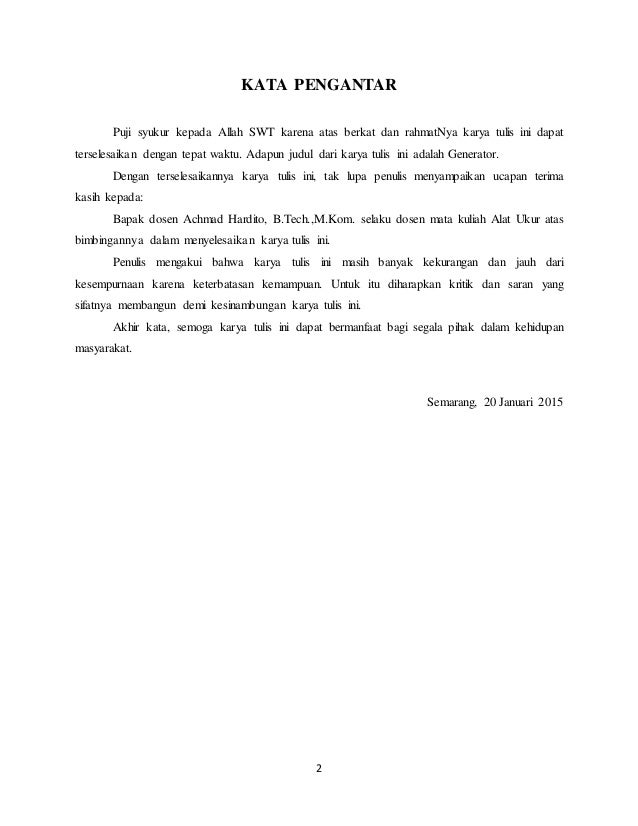 KATA PENGANTAR

Puji syukur kepada Allah SWT karena atas berkat dan rahmatNya karya tulis ini dapat terselesaikan dengan tepat waktu. Adapun judul dari karya tulis ini adalah Generator.

Dengan terselesaikannya karya tulis ini, tak lupa penulis menyampaikan ucapan terima kasih kepada:

Bapak dosen Achmad Hardito, B.Tech.,M.Kom. selaku dosen mata kuliah Alat Ukur atas bimbingannya dalam menyelesaikan karya tulis ini.

Penulis mengakui bahwa karya tulis ini masih banyak kekurangan dan jauh dari kesempurnaan karena keterbatasan kemampuan. Untuk itu diharapkan kritik dan saran yang sifatnya membangun demi kesinambungan karya tulis ini.

Akhir kata, semoga karya tulis ini dapat bermanfaat bagi segala pihak dalam kehidupan masyarakat.

Semarang, 20 Januari 2015

2